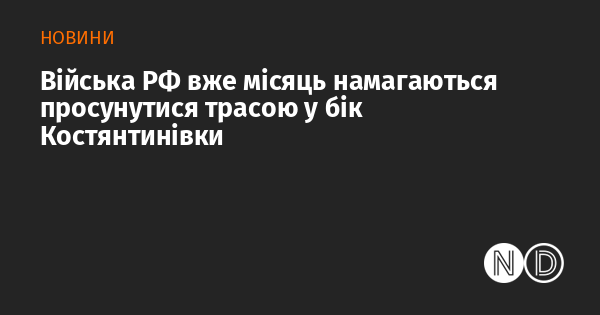 НОВИНИ

Війська РФ вже місяць намагаються просунутися трасою у бік Костянтинівки

ND